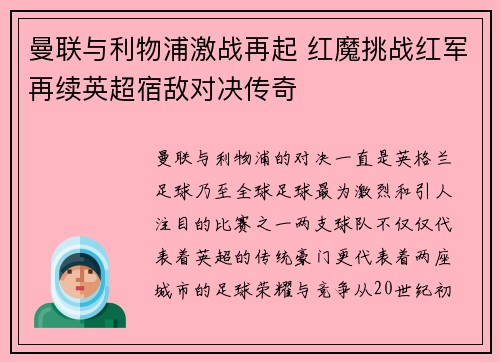 曼联与利物浦激战再起 红魔挑战红军再续英超宿敌对决传奇

曼联与利物浦的对决一直是英格兰足球乃至全球足球最为激烈和引人注目的比赛之一两支球队不仅仅代表着英超的传统豪门更代表着两座城市的足球荣耀与竞争从20世纪初